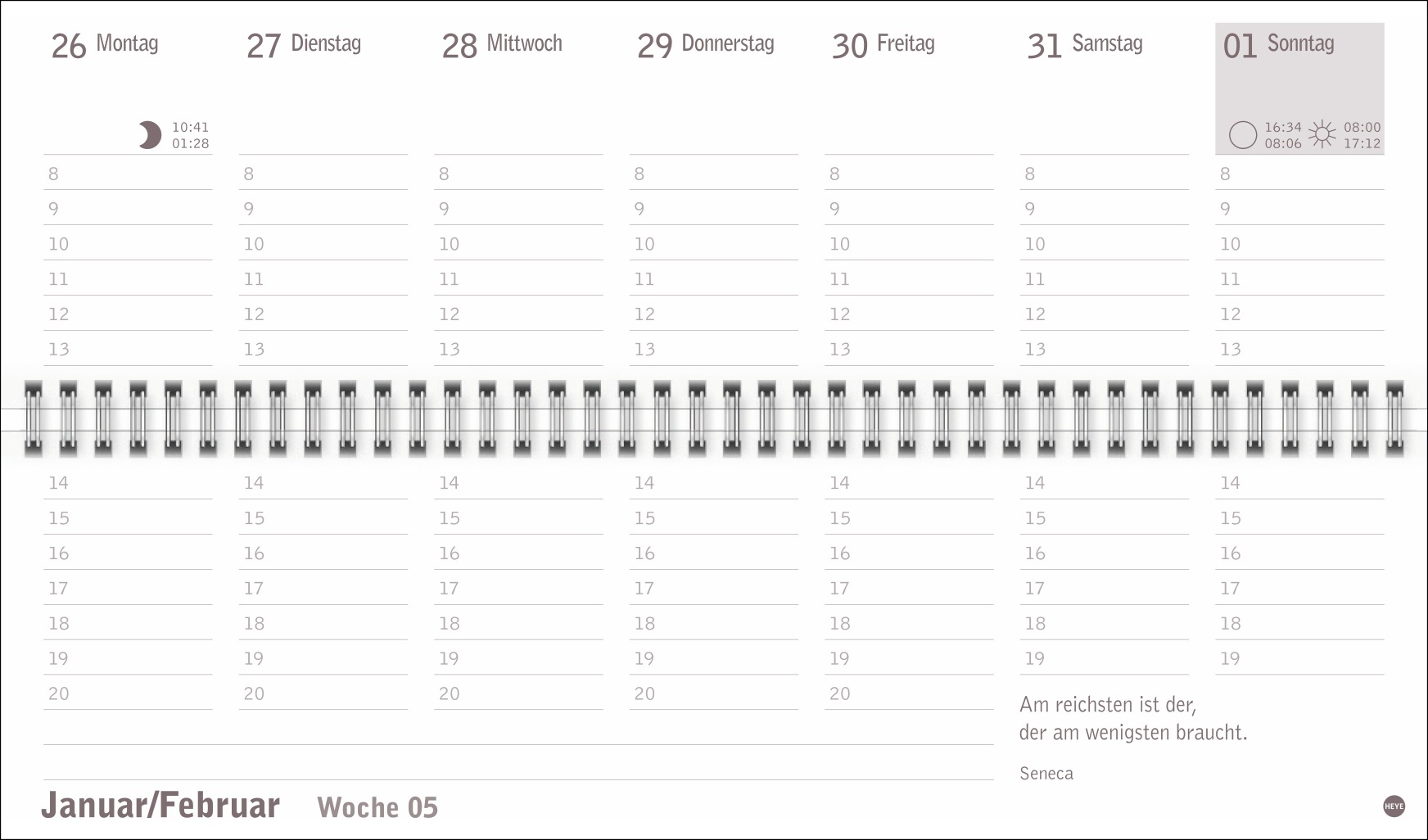 26 Montag

10:41
01:28

8
9
10
11
12
13
14
15
16
17
18
19
20

27 Dienstag

8
9
10
11
12
13
14
15
16
17
18
19
20

28 Mittwoch

8
9
10
11
12
13
14
15
16
17
18
19
20

29 Donnerstag

8
9
10
11
12
13
14
15
16
17
18
19
20

30 Freitag

8
9
10
11
12
13
14
15
16
17
18
19
20

31 Samstag

8
9
10
11
12
13
14
15
16
17
18
19

01 Sonntag

16:34
08:06
08:00
17:12

8
9
10
11
12
13
14
15
16
17
18
19

Am reichsten ist der,
der am wenigsten braucht.

Seneca

Januar/Februar Woche 05

HEYE